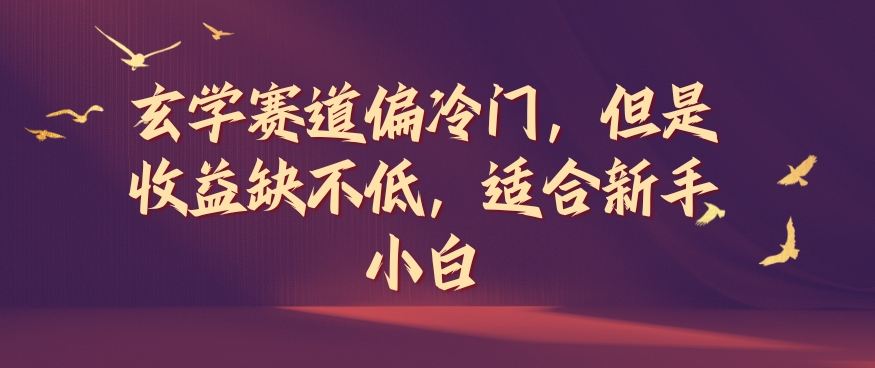 玄学赛道偏冷门，但是收益缺不低，适合新手小白